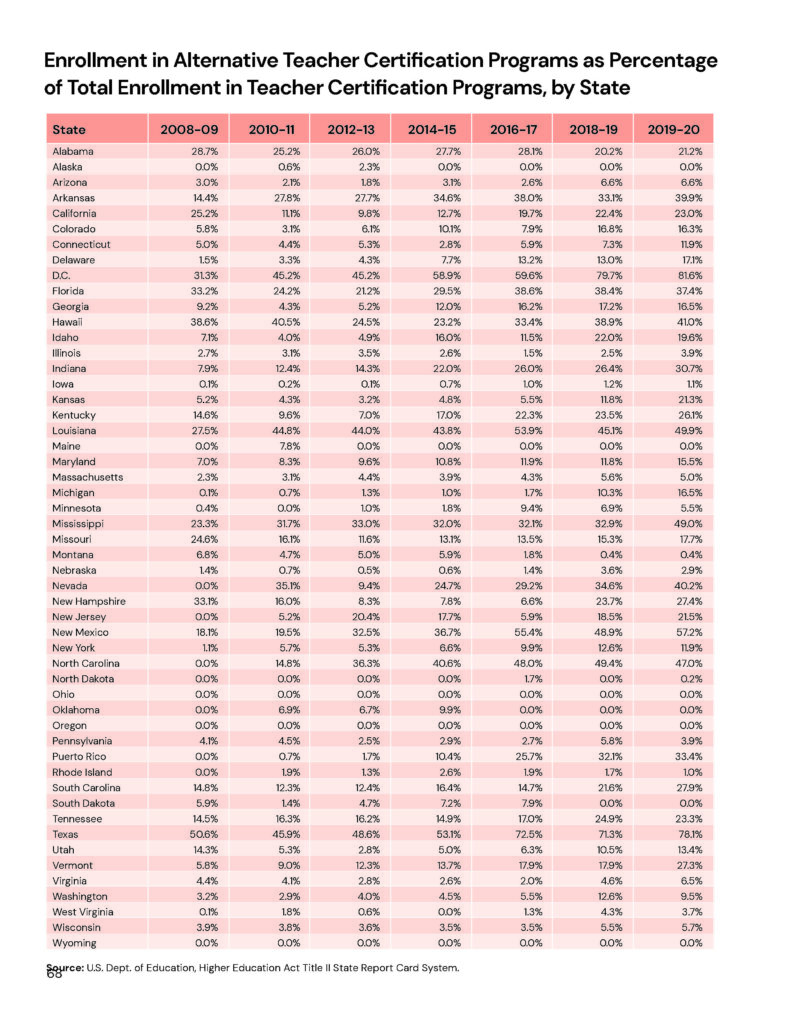 Enrollment in Alternative Teacher Certification Programs as Percentage of Total Enrollment in Teacher Certification Programs, by State

| State | 2008-09 | 2010-11 | 2012-13 | 2014-15 | 2016-17 | 2018-19 | 2019-20 |
|---|---|---|---|---|---|---|---|
| Alabama | 28.7% | 25.2% | 26.0% | 27.7% | 28.1% | 20.2% | 21.2% |
| Alaska | 0.0% | 0.6% | 2.3% | 0.0% | 0.0% | 0.0% | 0.0% |
| Arizona | 3.0% | 2.1% | 1.8% | 3.1% | 2.6% | 6.6% | 6.6% |
| Arkansas | 14.4% | 27.8% | 27.7% | 34.6% | 38.0% | 33.1% | 39.9% |
| California | 25.2% | 11.1% | 9.8% | 12.7% | 19.7% | 22.4% | 23.0% |
| Colorado | 5.8% | 3.1% | 6.1% | 10.1% | 7.9% | 16.8% | 16.3% |
| Connecticut | 5.0% | 4.4% | 5.3% | 2.8% | 5.9% | 7.3% | 11.9% |
| Delaware | 1.5% | 3.3% | 4.3% | 7.7% | 13.2% | 13.0% | 17.1% |
| D.C. | 31.3% | 45.2% | 45.2% | 58.9% | 59.6% | 79.7% | 81.6% |
| Florida | 33.2% | 24.2% | 21.2% | 29.5% | 38.6% | 38.4% | 37.4% |
| Georgia | 9.2% | 4.3% | 5.2% | 12.0% | 16.2% | 17.2% | 16.5% |
| Hawaii | 38.6% | 40.5% | 24.5% | 23.2% | 33.4% | 38.9% | 41.0% |
| Idaho | 7.1% | 4.0% | 4.9% | 16.0% | 11.5% | 22.0% | 19.6% |
| Illinois | 2.7% | 3.1% | 3.5% | 2.6% | 1.5% | 2.5% | 3.9% |
| Indiana | 7.9% | 12.4% | 14.3% | 22.0% | 26.0% | 26.4% | 30.7% |
| Iowa | 0.1% | 0.2% | 0.1% | 0.7% | 1.0% | 1.2% | 1.1% |
| Kansas | 5.2% | 4.3% | 3.2% | 4.8% | 5.5% | 11.8% | 21.3% |
| Kentucky | 14.6% | 9.6% | 7.0% | 17.0% | 22.3% | 23.5% | 26.1% |
| Louisiana | 27.5% | 44.8% | 44.0% | 43.8% | 53.9% | 45.1% | 49.9% |
| Maine | 0.0% | 7.8% | 0.0% | 0.0% | 0.0% | 0.0% | 0.0% |
| Maryland | 7.0% | 8.3% | 9.6% | 10.8% | 11.9% | 11.8% | 15.5% |
| Massachusetts | 2.3% | 3.1% | 4.4% | 3.9% | 4.3% | 5.6% | 5.0% |
| Michigan | 0.1% | 0.7% | 1.3% | 1.0% | 1.7% | 10.3% | 16.5% |
| Minnesota | 0.4% | 0.0% | 1.0% | 1.8% | 9.4% | 6.9% | 5.5% |
| Mississippi | 23.3% | 31.7% | 33.0% | 32.0% | 32.1% | 32.9% | 49.0% |
| Missouri | 24.6% | 16.1% | 11.6% | 13.1% | 13.5% | 15.3% | 17.7% |
| Montana | 6.8% | 4.7% | 5.0% | 5.9% | 1.8% | 0.4% | 0.4% |
| Nebraska | 1.4% | 0.7% | 0.5% | 0.6% | 1.4% | 3.6% | 2.9% |
| Nevada | 0.0% | 35.1% | 9.4% | 24.7% | 29.2% | 34.6% | 40.2% |
| New Hampshire | 33.1% | 16.0% | 8.3% | 7.8% | 6.6% | 23.7% | 27.4% |
| New Jersey | 0.0% | 5.2% | 20.4% | 17.7% | 5.9% | 18.5% | 21.5% |
| New Mexico | 18.1% | 19.5% | 32.5% | 36.7% | 55.4% | 48.9% | 57.2% |
| New York | 1.1% | 5.7% | 5.3% | 6.6% | 9.9% | 12.6% | 11.9% |
| North Carolina | 0.0% | 14.8% | 36.3% | 40.6% | 48.0% | 49.4% | 47.0% |
| North Dakota | 0.0% | 0.0% | 0.0% | 0.0% | 1.7% | 0.0% | 0.2% |
| Ohio | 0.0% | 0.0% | 0.0% | 0.0% | 0.0% | 0.0% | 0.0% |
| Oklahoma | 0.0% | 6.9% | 6.7% | 9.9% | 0.0% | 0.0% | 0.0% |
| Oregon | 0.0% | 0.0% | 0.0% | 0.0% | 0.0% | 0.0% | 0.0% |
| Pennsylvania | 4.1% | 4.5% | 2.5% | 2.9% | 2.7% | 5.8% | 3.9% |
| Puerto Rico | 0.0% | 0.7% | 1.7% | 10.4% | 25.7% | 32.1% | 33.4% |
| Rhode Island | 0.0% | 1.9% | 1.3% | 2.6% | 1.9% | 1.7% | 1.0% |
| South Carolina | 14.8% | 12.3% | 12.4% | 16.4% | 14.7% | 21.6% | 27.9% |
| South Dakota | 5.9% | 1.4% | 4.7% | 7.2% | 7.9% | 0.0% | 0.0% |
| Tennessee | 14.5% | 16.3% | 16.2% | 14.9% | 17.0% | 24.9% | 23.3% |
| Texas | 50.6% | 45.9% | 48.6% | 53.1% | 72.5% | 71.3% | 78.1% |
| Utah | 14.3% | 5.3% | 2.8% | 5.0% | 6.3% | 10.5% | 13.4% |
| Vermont | 5.8% | 9.0% | 12.3% | 13.7% | 17.9% | 17.9% | 27.3% |
| Virginia | 4.4% | 4.1% | 2.8% | 2.6% | 2.0% | 4.6% | 6.5% |
| Washington | 3.2% | 2.9% | 4.0% | 4.5% | 5.5% | 12.6% | 9.5% |
| West Virginia | 0.1% | 1.8% | 0.6% | 0.0% | 1.3% | 4.3% | 3.7% |
| Wisconsin | 3.9% | 3.8% | 3.6% | 3.5% | 3.5% | 5.5% | 5.7% |
| Wyoming | 0.0% | 0.0% | 0.0% | 0.0% | 0.0% | 0.0% | 0.0% |

Source: U.S. Dept. of Education, Higher Education Act Title II State Report Card System.
68